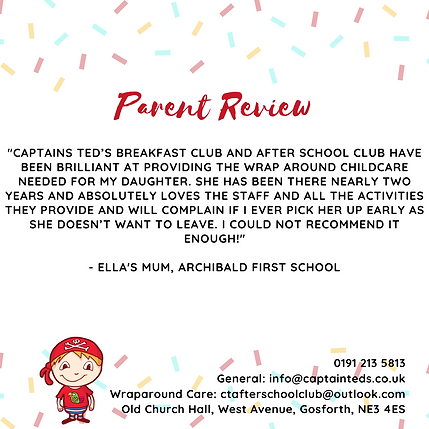 Parent Review

"CAPTAINS TED'S BREAKFAST CLUB AND AFTER SCHOOL CLUB HAVE BEEN BRILLIANT AT PROVIDING THE WRAP AROUND CHILDCARE NEEDED FOR MY DAUGHTER. SHE HAS BEEN THERE NEARLY TWO YEARS AND ABSOLUTELY LOVES THE STAFF AND ALL THE ACTIVITIES THEY PROVIDE AND WILL COMPLAIN IF I EVER PICK HER UP EARLY AS SHE DOESN'T WANT TO LEAVE. I COULD NOT RECOMMEND IT ENOUGH!"

- ELLA'S MUM, ARCHIBALD FIRST SCHOOL

0191 213 5813
General: info@captainteds.co.uk
Wraparound Care: ctafterschoolclub@outlook.com
Old Church Hall, West Avenue, Gosforth, NE3 4ES